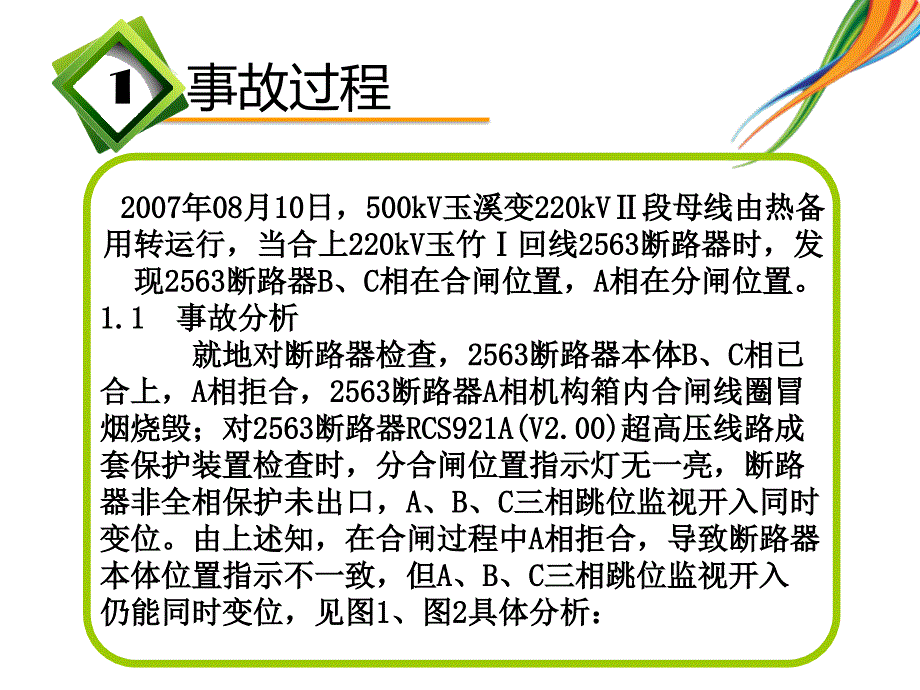 1 事故过程

2007年08月10日，500kV玉溪变220kVⅡ段母线由热备用转运行，当合上220kV玉竹Ⅰ回线2563断路器时，发现2563断路器B、C相在合闸位置，A相在分闸位置。

1.1 事故分析

就地对断路器检查，2563断路器本体B、C相已合上，A相拒合，2563断路器A相机构箱内合闸线圈冒烟烧毁；对2563断路器RCS921A(V2.00)超高压线路成套保护装置检查时，分合闸位置指示灯无一亮，断路器非全相保护未出口，A、B、C三相跳位监视开入同时变位。由上述知，在合闸过程中A相拒合，导致断路器本体位置指示不一致，但A、B、C三相跳位监视开入仍能同时变位，见图1、图2具体分析：